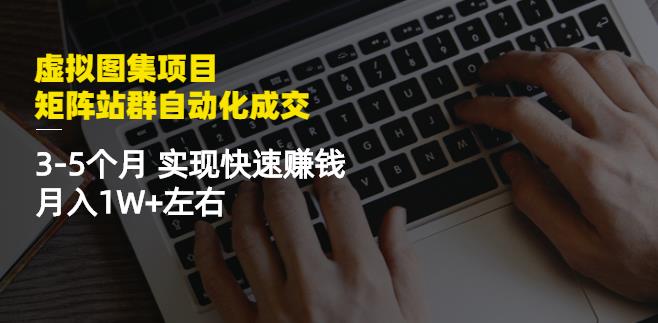 虚拟图集项目
矩阵站群自动化成交

3-5个月 实现快速赚钱
月入1W+左右